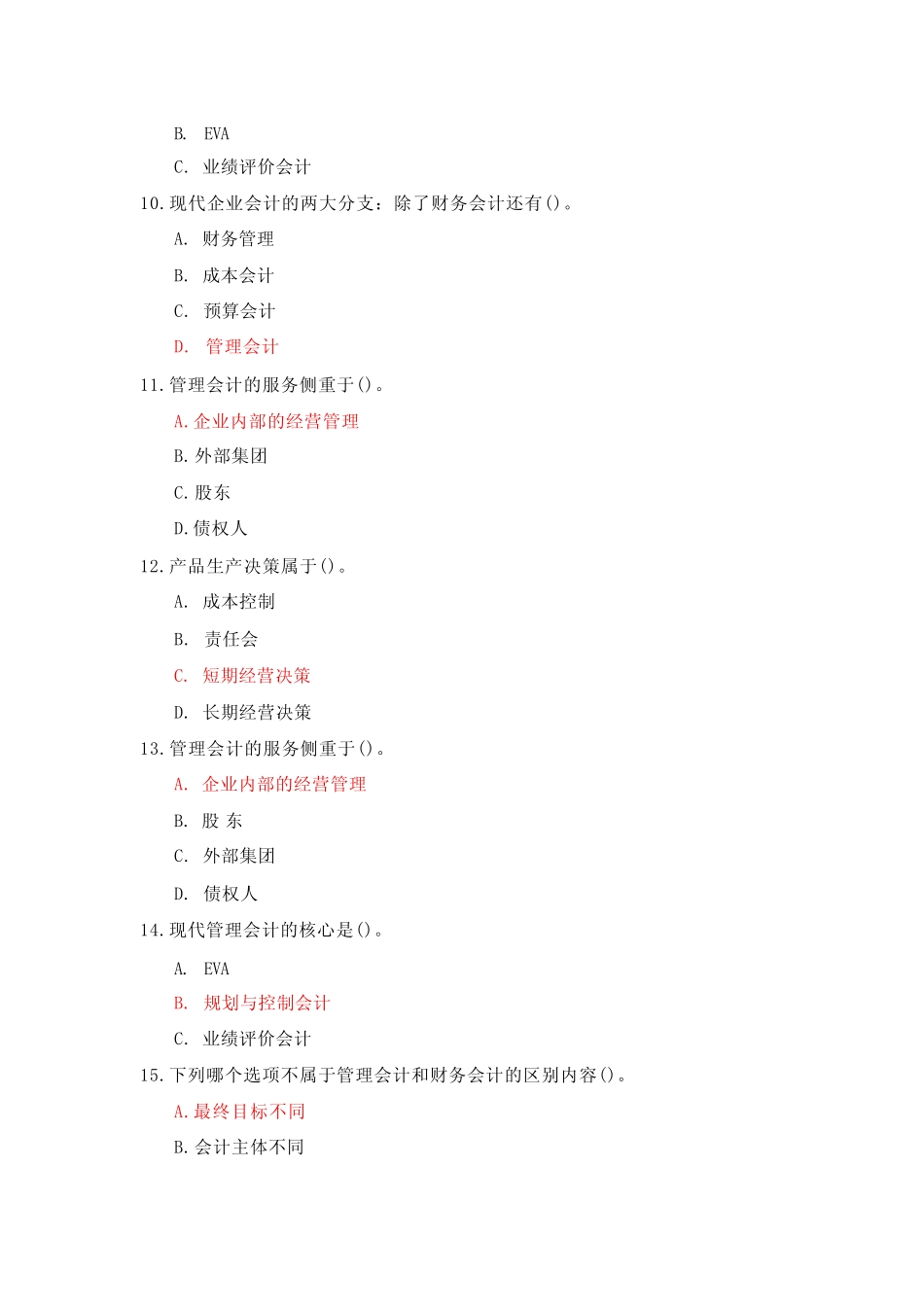 B. EVA

C. 业绩评价会计

10.现代企业会计的两大分支：除了财务会计还有()。

A. 财务管理

B. 成本会计

C. 预算会计

D. 管理会计

11.管理会计的服务侧重于()。

A.企业内部的经营管理

B.外部集团

C.股东

D.债权人

12.产品生产决策属于()。

A. 成本控制

B. 责任会

C. 短期经营决策

D. 长期经营决策

13.管理会计的服务侧重于()。

A. 企业内部的经营管理

B. 股 东

C. 外部集团

D. 债权人

14.现代管理会计的核心是()。

A. EVA

B. 规划与控制会计

C. 业绩评价会计

15.下列哪个选项不属于管理会计和财务会计的区别内容()。

A.最终目标不同

B.会计主体不同